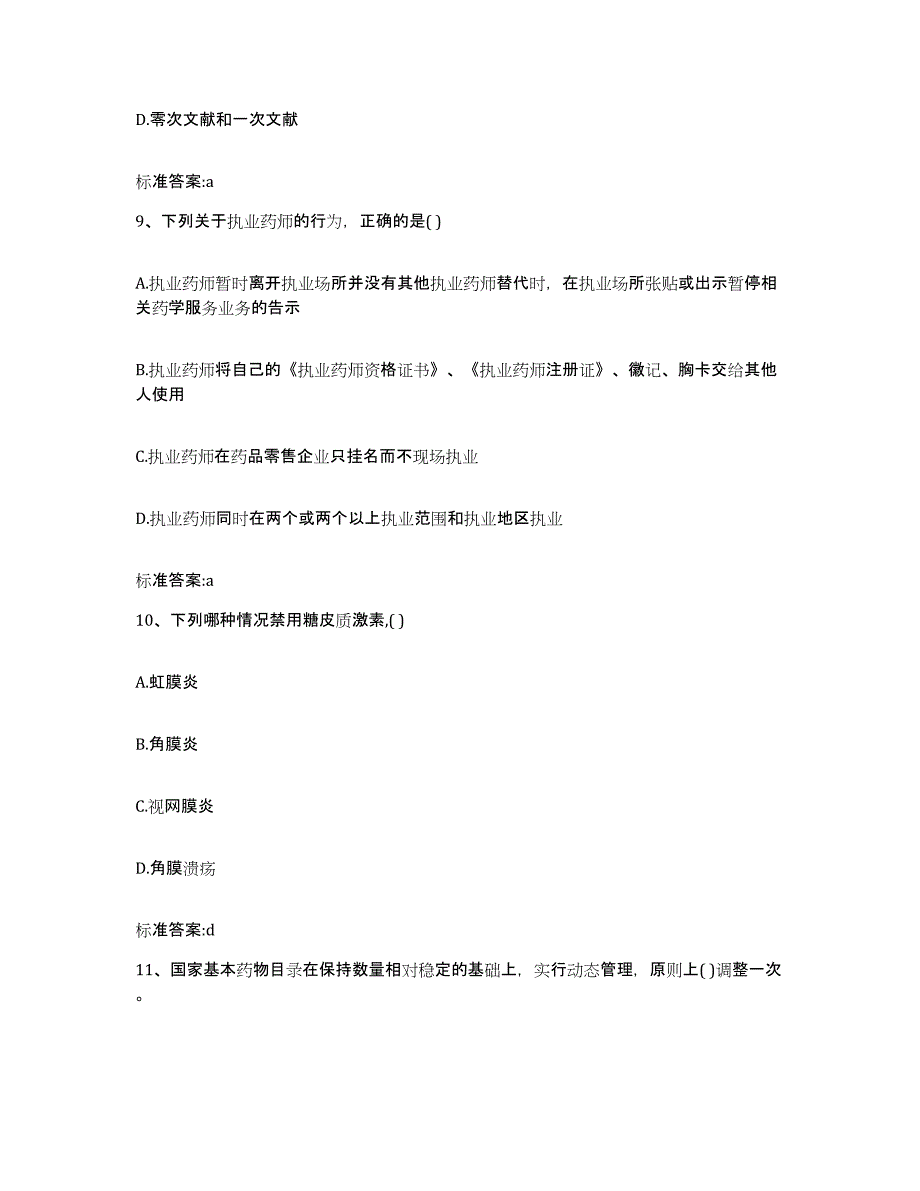 D.零次文献和一次文献

标准答案:a

9、下列关于执业药师的行为，正确的是( )

A.执业药师暂时离开执业场所并没有其他执业药师替代时，在执业场所张贴或出示暂停相关药学服务业务的告示

B.执业药师将自己的《执业药师资格证书》、《执业药师注册证》、徽记、胸卡交给其他人使用

C.执业药师在药品零售企业只挂名而不现场执业

D.执业药师同时在两个或两个以上执业范围和执业地区执业

标准答案:a

10、下列哪种情况禁用糖皮质激素,( )

A.虹膜炎

B.角膜炎

C.视网膜炎

D.角膜溃疡

标准答案:d

11、国家基本药物目录在保持数量相对稳定的基础上，实行动态管理，原则上( )调整一次。